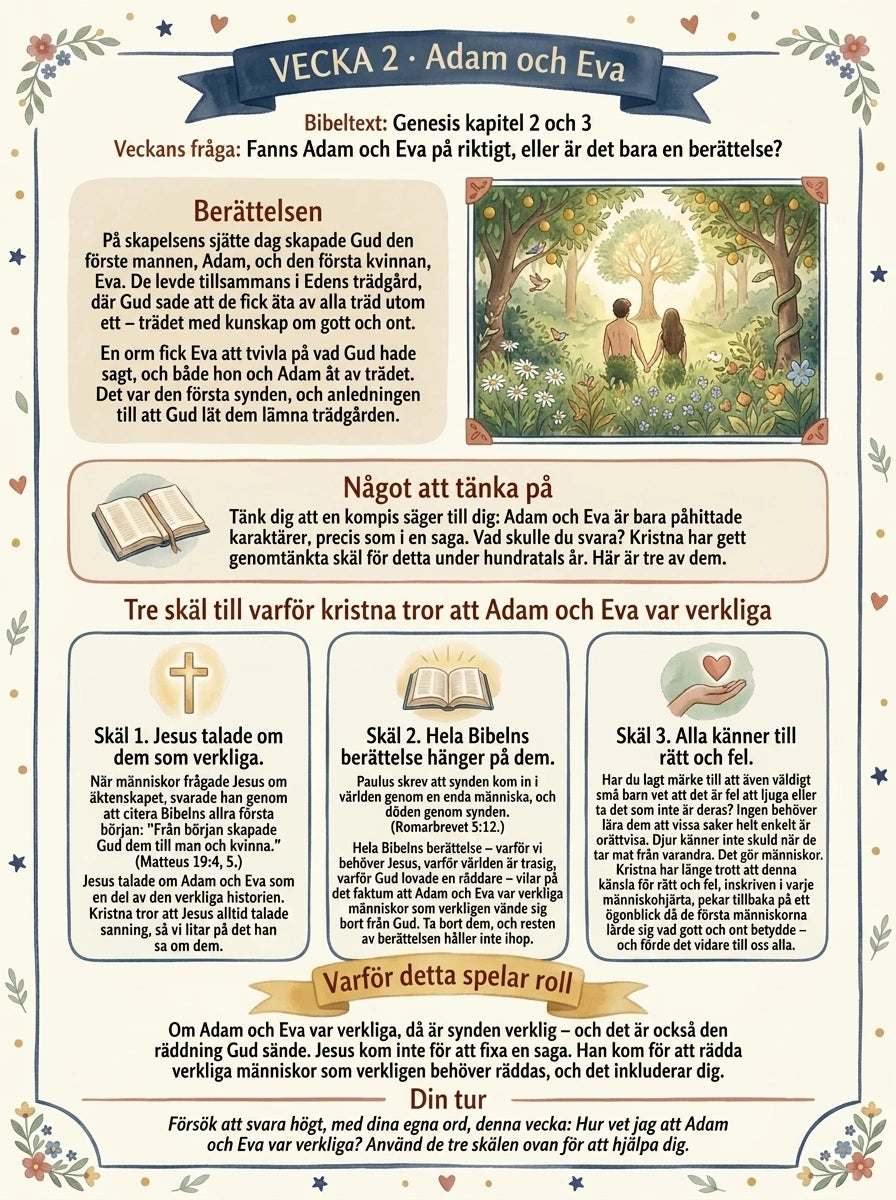 VECKA 2 · Adam och Eva

Bibeltext: Genesis kapitel 2 och 3
Veckans fråga: Fanns Adam och Eva på riktigt, eller är det bara en berättelse?

Berättelsen

På skapelsens sjätte dag skapade Gud den förste mannen, Adam, och den första kvinnan, Eva. De levde tillsammans i Edens trädgård, där Gud sade att de fick äta av alla träd utom ett – trädet med kunskap om gott och ont.

En orm fick Eva att tvivla på vad Gud hade sagt, och både hon och Adam åt av trädet. Det var den första synden, och anledningen till att Gud lät dem lämna trädgården.

Något att tänka på

Tänk dig att en kompis säger till dig: Adam och Eva är bara påhittade karaktärer, precis som i en saga. Vad skulle du svara? Kristna har gett genomtänkta skäl för detta under hundratals år. Här är tre av dem.

Tre skäl till varför kristna tror att Adam och Eva var verkliga

Skäl 1. Jesus talade om dem som verkliga.

När människor frågade Jesus om äktenskapet, svarade han genom att citera Bibelns allra första början: "Från början skapade Gud dem till man och kvinna." (Matteus 19:4, 5.)

Jesus talade om Adam och Eva som en del av den verkliga historien. Kristna tror att Jesus alltid talade sanning, så vi litar på det han sa om dem.

Skäl 2. Hela Bibelns berättelse hänger på dem.

Paulus skrev att synden kom in i världen genom en enda människa, och döden genom synden. (Romarbrevet 5:12.)

Hela Bibelns berättelse – varför vi behöver Jesus, varför världen är trasig, varför Gud lovade en räddare – vilar på det faktum att Adam och Eva var verkliga människor som verkligen vände sig bort från Gud. Ta bort dem, och resten av berättelsen håller inte ihop.

Skäl 3. Alla känner till rätt och fel.

Har du lagt märke till att även väldigt små barn vet att det är fel att ljuga eller ta det som inte är deras? Ingen behöver lära dem att vissa saker helt enkelt är orättvisa. Djur känner inte skuld när de tar mat från varandra. Det gör människor. Kristna har länge trott att denna känsla för rätt och fel, inskriven i varje människohjärta, pekar tillbaka på ett ögonblick då de första människorna lärde sig vad gott och ont betydde – och förde det vidare till oss alla.

Varför detta spelar roll

Om Adam och Eva var verkliga, då är synden verklig – och det är också den räddning Gud sände. Jesus kom inte för att fixa en saga. Han kom för att rädda verkliga människor som verkligen behöver räddas, och det inkluderar dig.

Din tur

Försök att svara högt, med dina egna ord, denna vecka: Hur vet jag att Adam och Eva var verkliga? Använd de tre skälen ovan för att hjälpa dig.